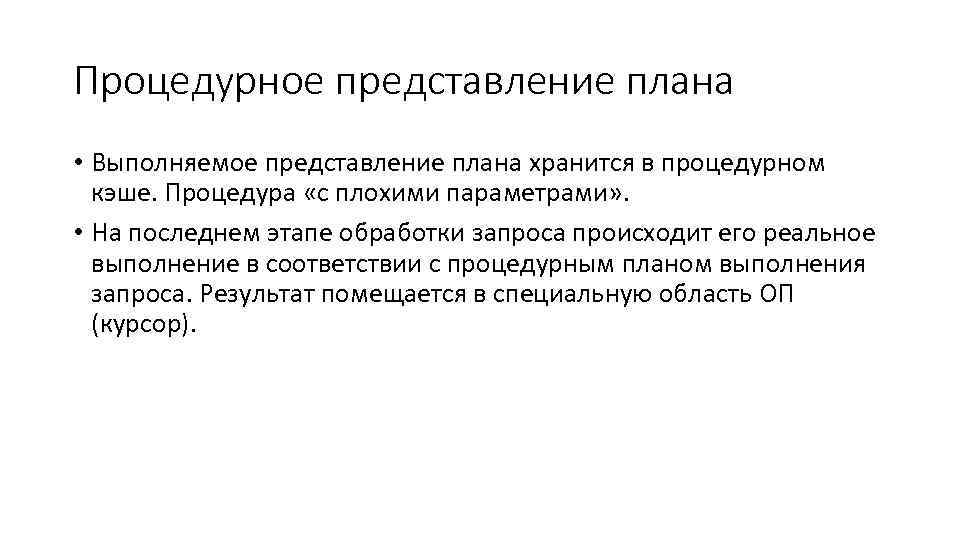 Процедурное представление плана

• Выполняемое представление плана хранится в процедурном кэше. Процедура «с плохими параметрами».
• На последнем этапе обработки запроса происходит его реальное выполнение в соответствии с процедурным планом выполнения запроса. Результат помещается в специальную область ОП (курсор).